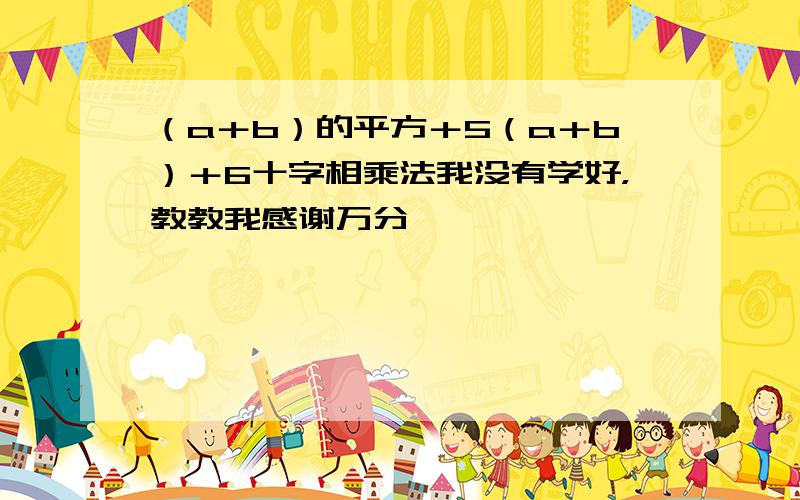 SCHOOL

（a＋b）的平方＋5（a＋b）＋6十字相乘法我没有学好，教教我感谢万分